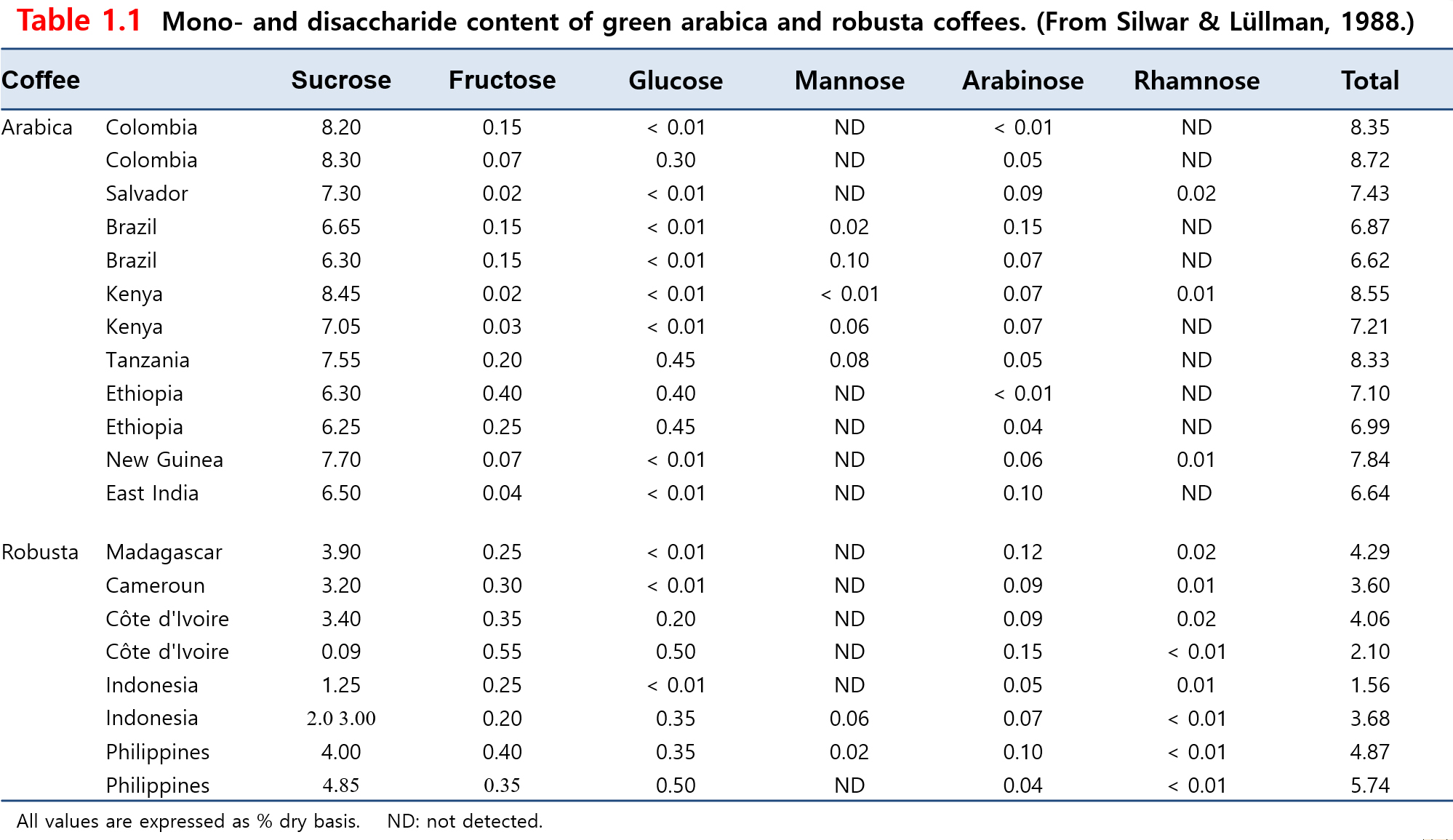 Table 1.1 Mono- and disaccharide content of green arabica and robusta coffees. (From Silwar & Lüllman, 1988.)

| Coffee | | Sucrose | Fructose | Glucose | Mannose | Arabinose | Rhamnose | Total |
|---|---|---|---|---|---|---|---|---|
| Arabica | Colombia | 8.20 | 0.15 | < 0.01 | ND | < 0.01 | ND | 8.35 |
| | Colombia | 8.30 | 0.07 | 0.30 | ND | 0.05 | ND | 8.72 |
| | Salvador | 7.30 | 0.02 | < 0.01 | ND | 0.09 | 0.02 | 7.43 |
| | Brazil | 6.65 | 0.15 | < 0.01 | 0.02 | 0.15 | ND | 6.87 |
| | Brazil | 6.30 | 0.15 | < 0.01 | 0.10 | 0.07 | ND | 6.62 |
| | Kenya | 8.45 | 0.02 | < 0.01 | < 0.01 | 0.07 | 0.01 | 8.55 |
| | Kenya | 7.05 | 0.03 | < 0.01 | 0.06 | 0.07 | ND | 7.21 |
| | Tanzania | 7.55 | 0.20 | 0.45 | 0.08 | 0.05 | ND | 8.33 |
| | Ethiopia | 6.30 | 0.40 | 0.40 | ND | < 0.01 | ND | 7.10 |
| | Ethiopia | 6.25 | 0.25 | 0.45 | ND | 0.04 | ND | 6.99 |
| | New Guinea | 7.70 | 0.07 | < 0.01 | ND | 0.06 | 0.01 | 7.84 |
| | East India | 6.50 | 0.04 | < 0.01 | ND | 0.10 | ND | 6.64 |
| Robusta | Madagascar | 3.90 | 0.25 | < 0.01 | ND | 0.12 | 0.02 | 4.29 |
| | Cameroun | 3.20 | 0.30 | < 0.01 | ND | 0.09 | 0.01 | 3.60 |
| | Côte d'Ivoire | 3.40 | 0.35 | 0.20 | ND | 0.09 | 0.02 | 4.06 |
| | Côte d'Ivoire | 0.09 | 0.55 | 0.50 | ND | 0.15 | < 0.01 | 2.10 |
| | Indonesia | 1.25 | 0.25 | < 0.01 | ND | 0.05 | 0.01 | 1.56 |
| | Indonesia | 2.0 3.00 | 0.20 | 0.35 | 0.06 | 0.07 | < 0.01 | 3.68 |
| | Philippines | 4.00 | 0.40 | 0.35 | 0.02 | 0.10 | < 0.01 | 4.87 |
| | Philippines | 4.85 | 0.35 | 0.50 | ND | 0.04 | < 0.01 | 5.74 |

All values are expressed as % dry basis. ND: not detected.